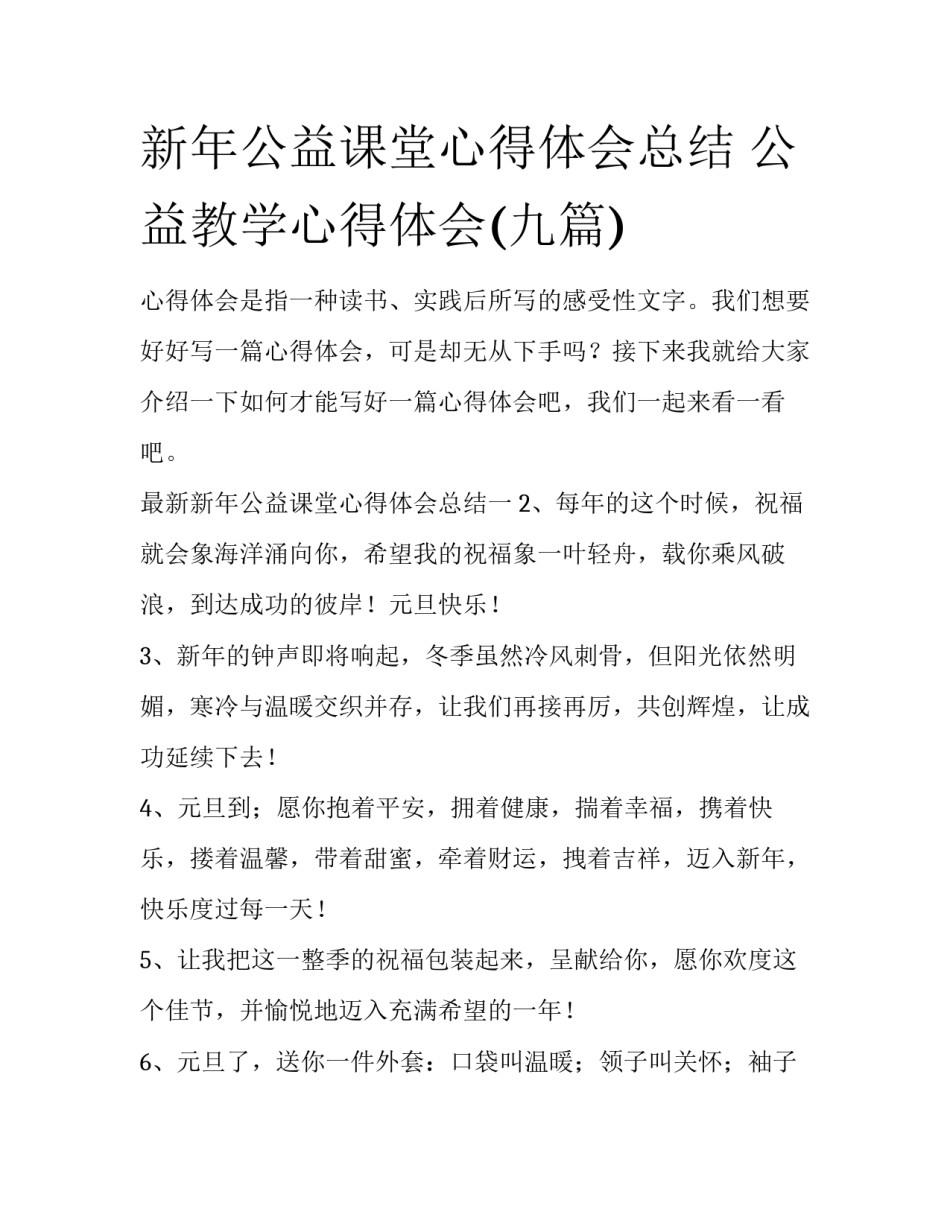 新年公益课堂心得体会总结 公益教学心得体会(九篇)

心得体会是指一种读书、实践后所写的感受性文字。我们想要好好写一篇心得体会，可是却无从下手吗？接下来我就给大家介绍一下如何才能写好一篇心得体会吧，我们一起来看一看吧。

最新新年公益课堂心得体会总结一 2、每年的这个时候，祝福就会象海洋涌向你，希望我的祝福象一叶轻舟，载你乘风破浪，到达成功的彼岸！元旦快乐！

3、新年的钟声即将响起，冬季虽然冷风刺骨，但阳光依然明媚，寒冷与温暖交织并存，让我们再接再厉，共创辉煌，让成功延续下去！

4、元旦到；愿你抱着平安，拥着健康，揣着幸福，携着快乐，搂着温馨，带着甜蜜，牵着财运，拽着吉祥，迈入新年，快乐度过每一天！

5、让我把这一整季的祝福包装起来，呈献给你，愿你欢度这个佳节，并愉悦地迈入充满希望的一年！

6、元旦了，送你一件外套：口袋叫温暖；领子叫关怀；袖子